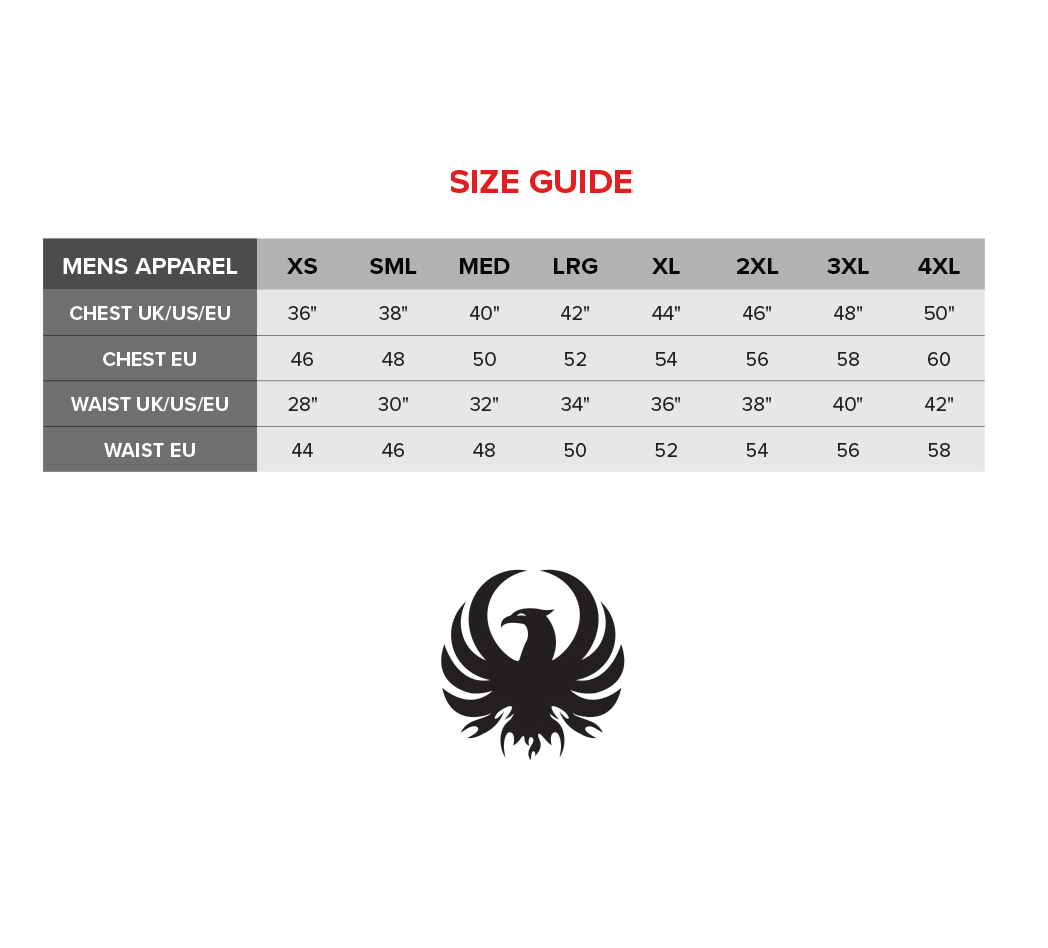 SIZE GUIDE

| MENS APPAREL | XS | SML | MED | LRG | XL | 2XL | 3XL | 4XL |
|---|---|---|---|---|---|---|---|---|
| CHEST UK/US/EU | 36" | 38" | 40" | 42" | 44" | 46" | 48" | 50" |
| CHEST EU | 46 | 48 | 50 | 52 | 54 | 56 | 58 | 60 |
| WAIST UK/US/EU | 28" | 30" | 32" | 34" | 36" | 38" | 40" | 42" |
| WAIST EU | 44 | 46 | 48 | 50 | 52 | 54 | 56 | 58 |